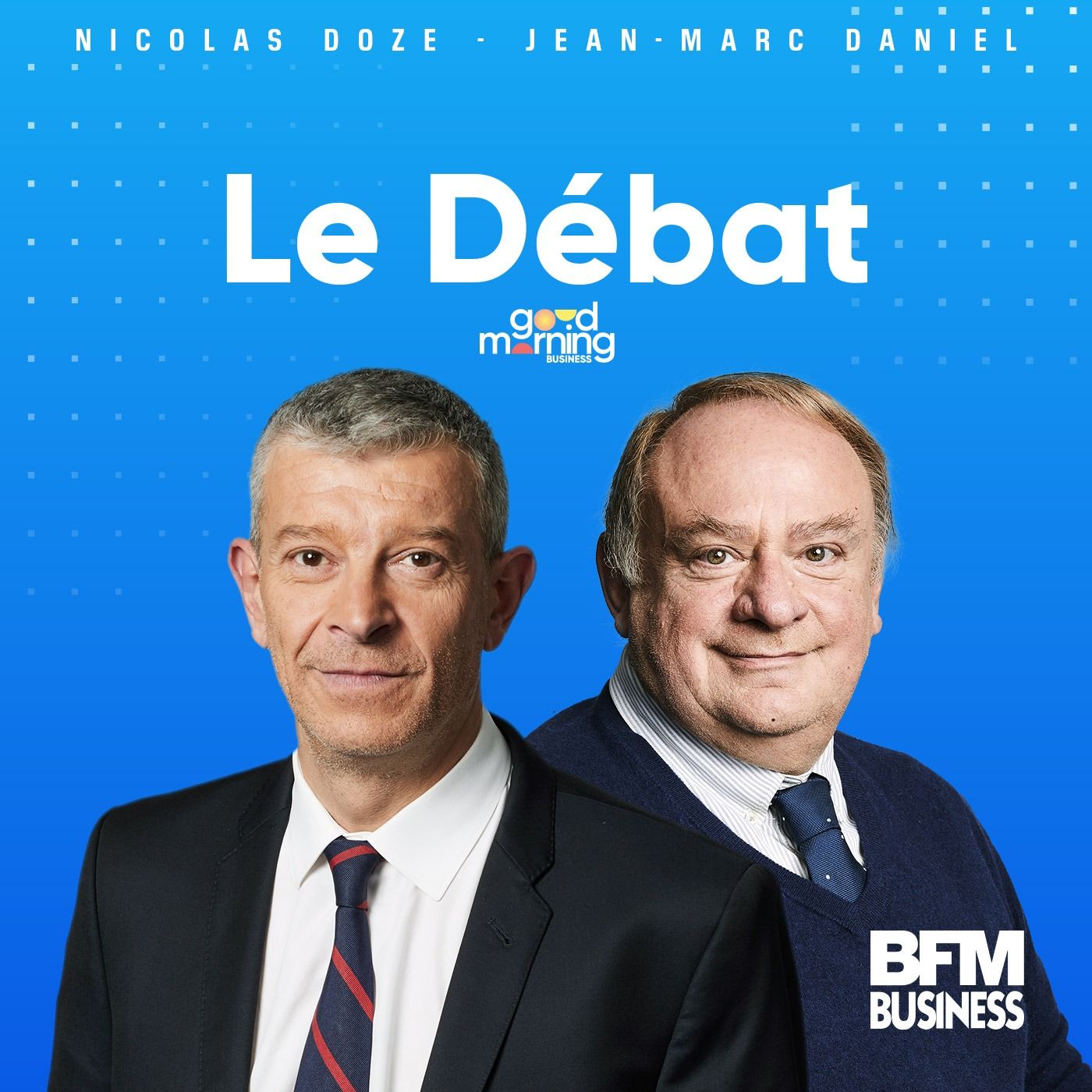 NICOLAS DOZE - JEAN-MARC DANIEL

Le Débat

good morning BUSINESS

BFM BUSINESS